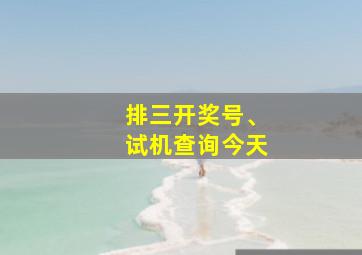 排三开奖号、
试机查询今天